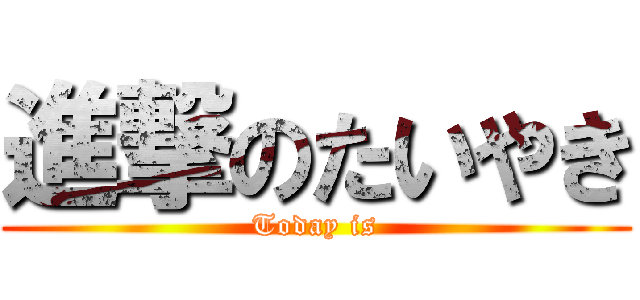 進撃のたいやき
Today is